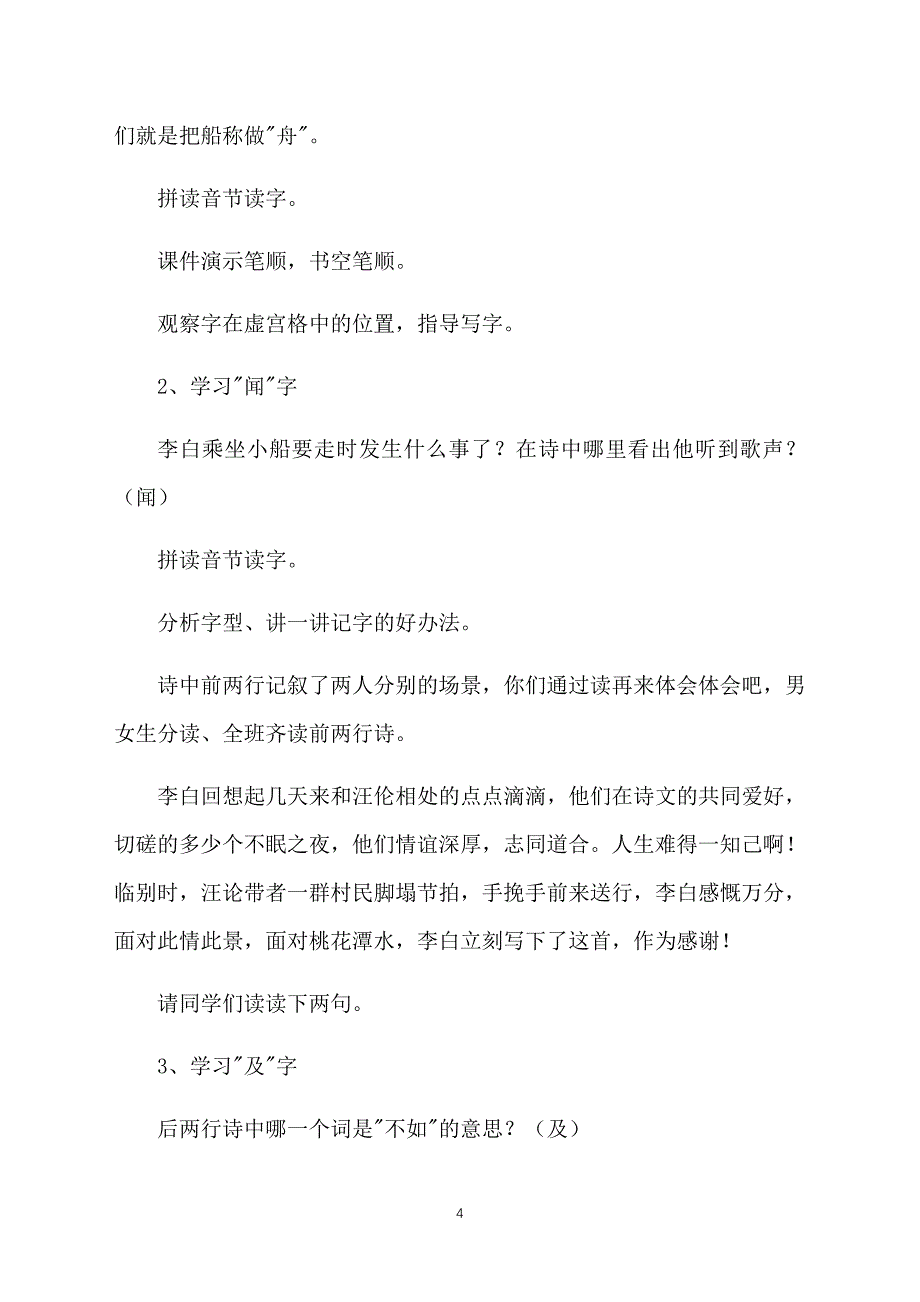 们就是把船称做"舟"。

拼读音节读字。

课件演示笔顺，书空笔顺。

观察字在虚宫格中的位置，指导写字。

2、学习"闻"字

李白乘坐小船要走时发生什么事了？在诗中哪里看出他听到歌声？（闻）

拼读音节读字。

分析字型、讲一讲记字的好办法。

诗中前两行记叙了两人分别的场景，你们通过读再来体会体会吧，男女生分读、全班齐读前两行诗。

李白回想起几天来和汪伦相处的点点滴滴，他们在诗文的共同爱好，切磋的多少个不眠之夜，他们情谊深厚，志同道合。人生难得一知己啊！临别时，汪论带者一群村民脚塌节拍，手挽手前来送行，李白感慨万分，面对此情此景，面对桃花潭水，李白立刻写下了这首，作为感谢！

请同学们读读下两句。

3、学习"及"字

后两行诗中哪一个词是"不如"的意思？（及）

4